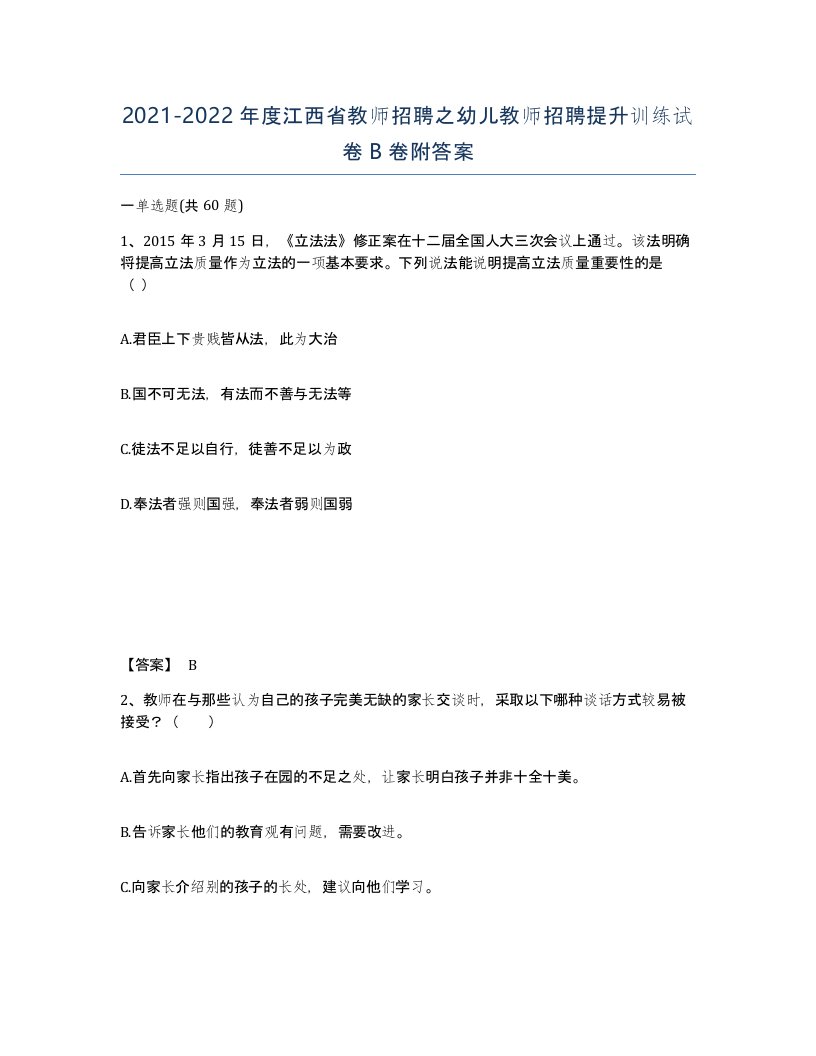 2021-2022年度江西省教师招聘之幼儿教师招聘提升训练试卷B卷附答案

一单选题(共60题)

1、2015年3月15日，《立法法》修正案在十二届全国人大三次会议上通过。该法明确将提高立法质量作为立法的一项基本要求。下列说法能说明提高立法质量重要性的是（）

A.君臣上下贵贱皆从法，此为大治

B.国不可无法，有法而不善与无法等

C.徒法不足以自行，徒善不足以为政

D.奉法者强则国强，奉法者弱则国弱

【答案】 B

2、教师在与那些认为自己的孩子完美无缺的家长交谈时，采取以下哪种谈话方式较易被接受？（ ）

A.首先向家长指出孩子在园的不足之处，让家长明白孩子并非十全十美。

B.告诉家长他们的教育观有问题，需要改进。

C.向家长介绍别的孩子的长处，建议向他们学习。